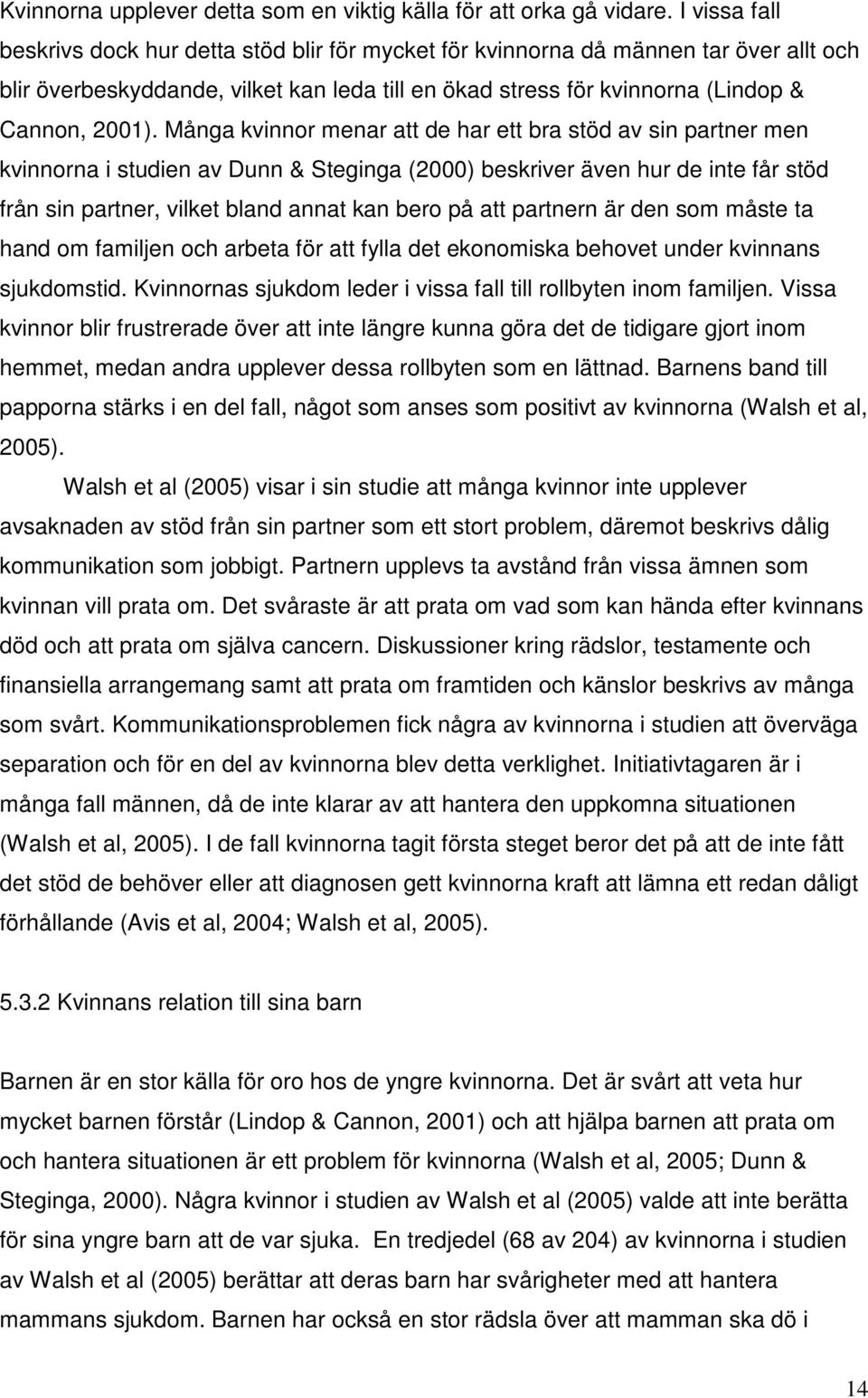 Kvinnorna upplever detta som en viktig källa för att orka gå vidare. I vissa fall beskrivs dock hur detta stöd blir för mycket för kvinnorna då männen tar över allt och blir överbeskyddande, vilket kan leda till en ökad stress för kvinnorna (Lindop & Cannon, 2001). Många kvinnor menar att de har ett bra stöd av sin partner men kvinnorna i studien av Dunn & Steginga (2000) beskriver även hur de inte får stöd från sin partner, vilket bland annat kan bero på att partnern är den som måste ta hand om familjen och arbeta för att fylla det ekonomiska behovet under kvinnans sjukdomstid. Kvinnornas sjukdom leder i vissa fall till rollbyten inom familjen. Vissa kvinnor blir frustrerade över att inte längre kunna göra det de tidigare gjort inom hemmet, medan andra upplever dessa rollbyten som en lättnad. Barnens band till papporna stärks i en del fall, något som anses som positivt av kvinnorna (Walsh et al, 2005).

Walsh et al (2005) visar i sin studie att många kvinnor inte upplever avsaknaden av stöd från sin partner som ett stort problem, däremot beskrivs dålig kommunikation som jobbigt. Partnern upplevs ta avstånd från vissa ämnen som kvinnan vill prata om. Det svåraste är att prata om vad som kan hända efter kvinnans död och att prata om själva cancern. Diskussioner kring rädslor, testamente och finansiella arrangemang samt att prata om framtiden och känslor beskrivs av många som svårt. Kommunikationsproblemen fick några av kvinnorna i studien att överväga separation och för en del av kvinnorna blev detta verklighet. Initiativtagaren är i många fall männen, då de inte klarar av att hantera den uppkomna situationen (Walsh et al, 2005). I de fall kvinnorna tagit första steget beror det på att de inte fått det stöd de behöver eller att diagnosen gett kvinnorna kraft att lämna ett redan dåligt förhållande (Avis et al, 2004; Walsh et al, 2005).

5.3.2 Kvinnans relation till sina barn

Barnen är en stor källa för oro hos de yngre kvinnorna. Det är svårt att veta hur mycket barnen förstår (Lindop & Cannon, 2001) och att hjälpa barnen att prata om och hantera situationen är ett problem för kvinnorna (Walsh et al, 2005; Dunn & Steginga, 2000). Några kvinnor i studien av Walsh et al (2005) valde att inte berätta för sina yngre barn att de var sjuka. En tredjedel (68 av 204) av kvinnorna i studien av Walsh et al (2005) berättar att deras barn har svårigheter med att hantera mammans sjukdom. Barnen har också en stor rädsla över att mamman ska dö i

14